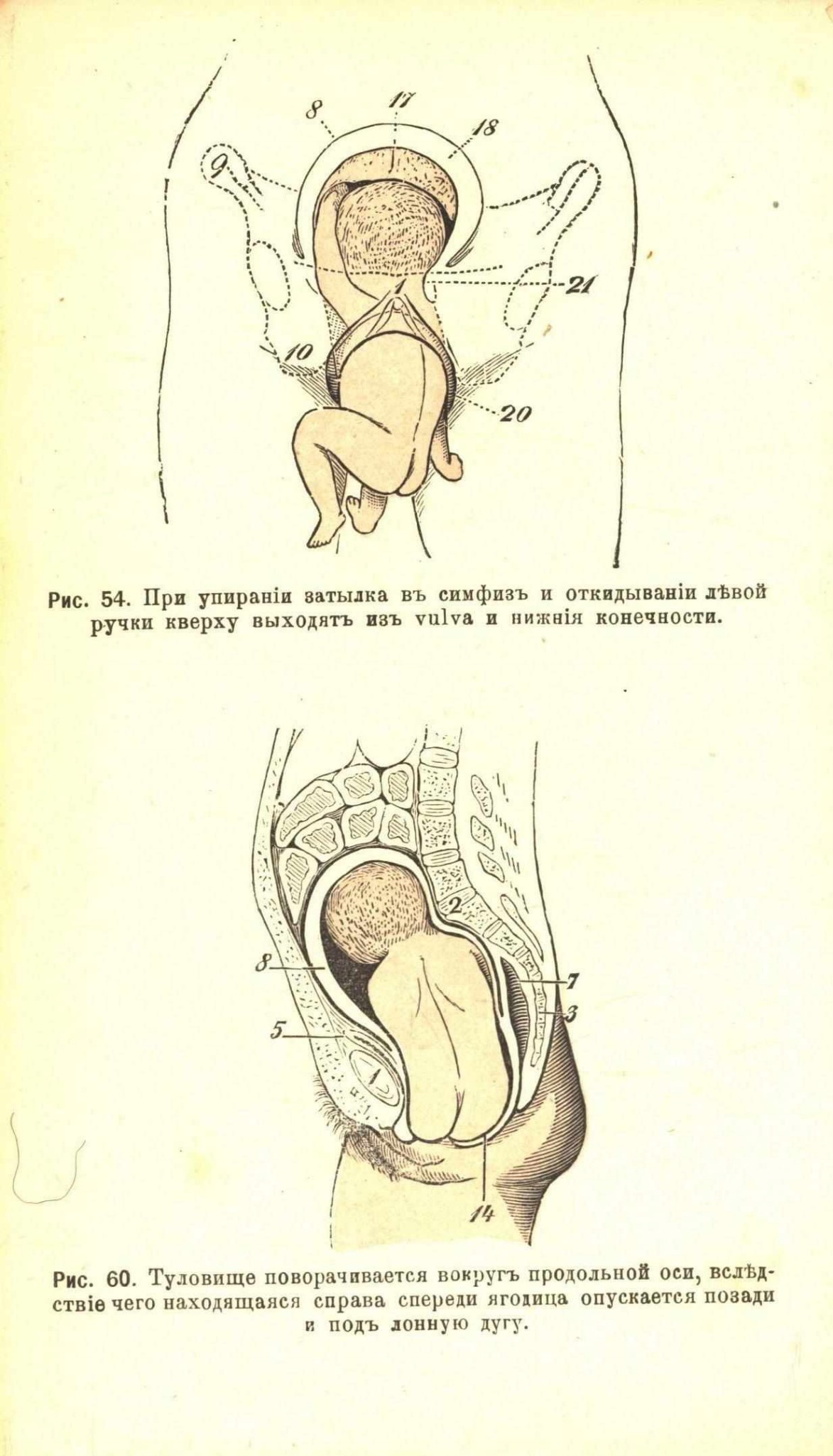 8
17
18
9
21
1
10
20

Рис. 54. При упираніи затылка въ симфизъ и откидываніи лѣвой ручки кверху выходятъ изъ vulva и нижнія конечности.

2
8
7
3
5
1
14

Рис. 60. Туловище поворачивается вокругъ продольной оси, вслѣдствіе чего находящаяся справа спереди ягодица опускается позади и подъ лонную дугу.